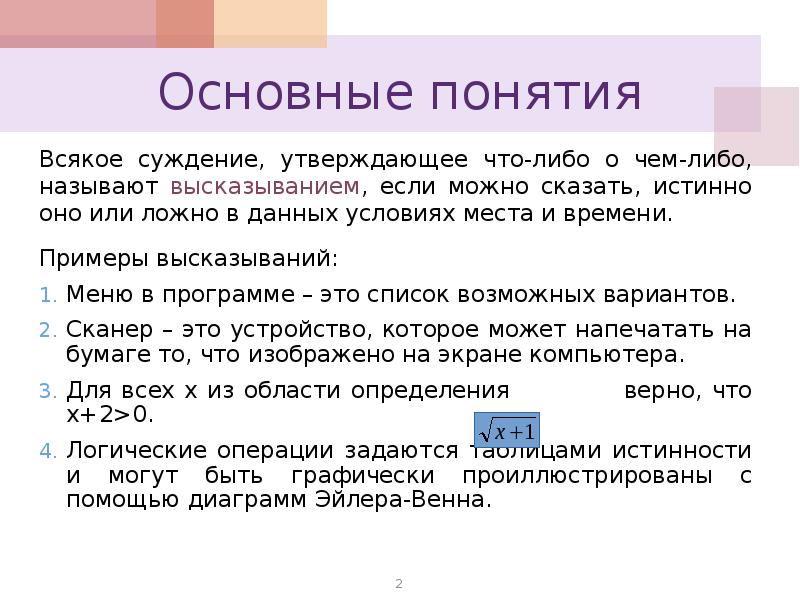 Основные понятия

Всякое суждение, утверждающее что-либо о чем-либо, называют высказыванием, если можно сказать, истинно оно или ложно в данных условиях места и времени.

Примеры высказываний:

1. Меню в программе – это список возможных вариантов.
2. Сканер – это устройство, которое может напечатать на бумаге то, что изображено на экране компьютера.
3. Для всех x из области определения $\sqrt{x+1}$ верно, что x+2>0.
4. Логические операции задаются таблицами истинности и могут быть графически проиллюстрированы с помощью диаграмм Эйлера-Венна.

2